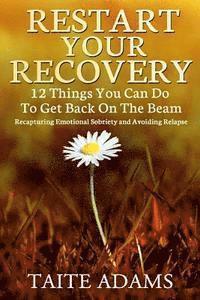 RESTART YOUR RECOVERY

12 Things You Can Do To Get Back On The Beam

Recapturing Emotional Sobriety and Avoiding Relapse

TAITE ADAMS